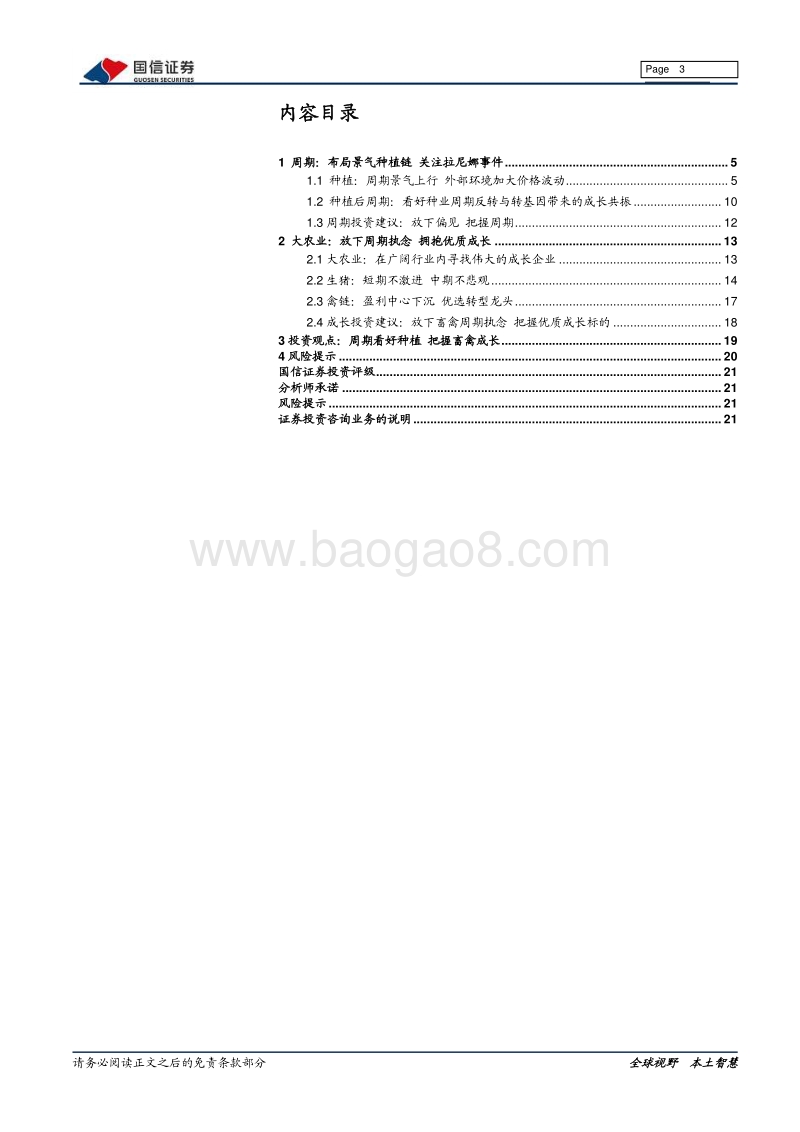 国信证券
GUOSEN SECURITIES

Page 3

内容目录

1 周期：布局景气种植链 关注拉尼娜事件 ........ 5
1.1 种植：周期景气上行 外部环境加大价格波动 ........ 5
1.2 种植后周期：看好种业周期反转与转基因带来的成长共振 ........ 10
1.3 周期投资建议：放下偏见 把握周期 ........ 12
2 大农业：放下周期执念 拥抱优质成长 ........ 13
2.1 大农业：在广阔行业内寻找伟大的成长企业 ........ 13
2.2 生猪：短期不激进 中期不悲观 ........ 14
2.3 禽链：盈利中心下沉 优选转型龙头 ........ 17
2.4 成长投资建议：放下畜禽周期执念 把握优质成长标的 ........ 18
3 投资观点：周期看好种植 把握畜禽成长 ........ 19
4 风险提示 ........ 20
国信证券投资评级 ........ 21
分析师承诺 ........ 21
风险提示 ........ 21
证券投资咨询业务的说明 ........ 21

www.baogao8.com

请务必阅读正文之后的免责条款部分

全球视野 本土智慧